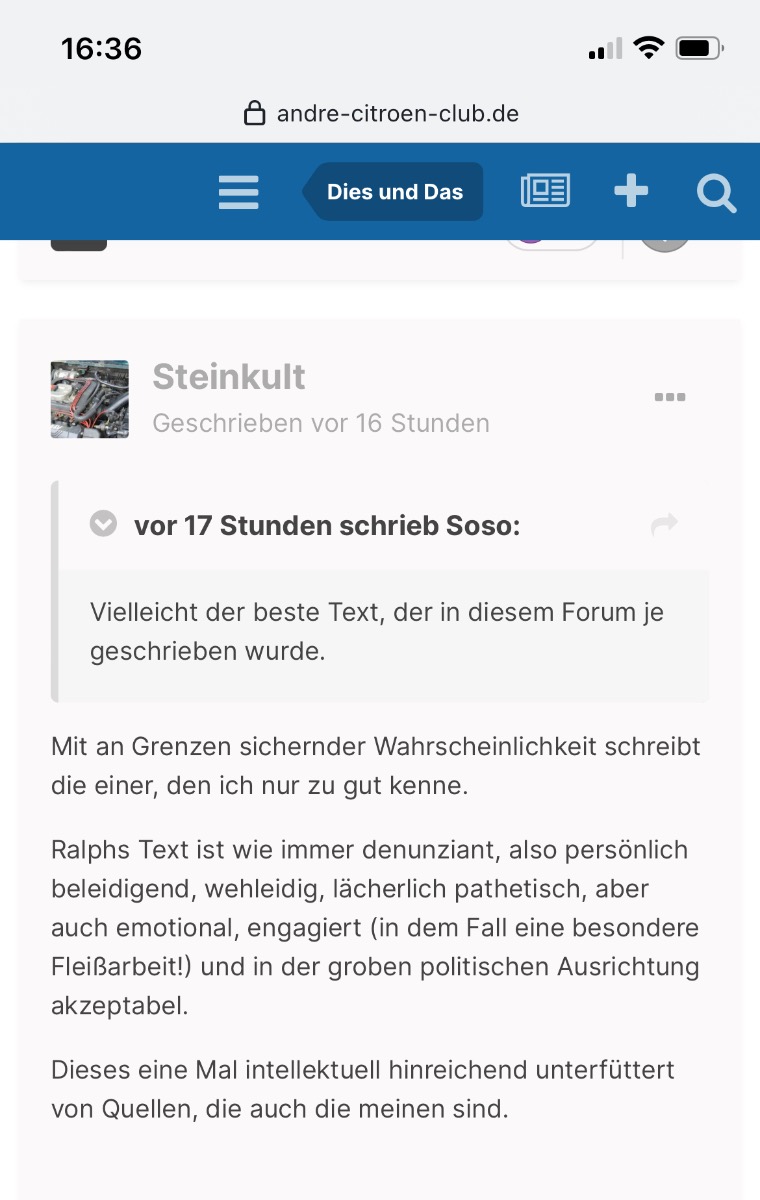 16:36

andre-citroen-club.de

Dies und Das

Steinkult
Geschrieben vor 16 Stunden

vor 17 Stunden schrieb Soso:

Vielleicht der beste Text, der in diesem Forum je geschrieben wurde.

Mit an Grenzen sichernder Wahrscheinlichkeit schreibt die einer, den ich nur zu gut kenne.

Ralphs Text ist wie immer denunziant, also persönlich beleidigend, wehleidig, lächerlich pathetisch, aber auch emotional, engagiert (in dem Fall eine besondere Fleißarbeit!) und in der groben politischen Ausrichtung akzeptabel.

Dieses eine Mal intellektuell hinreichend unterfüttert von Quellen, die auch die meinen sind.